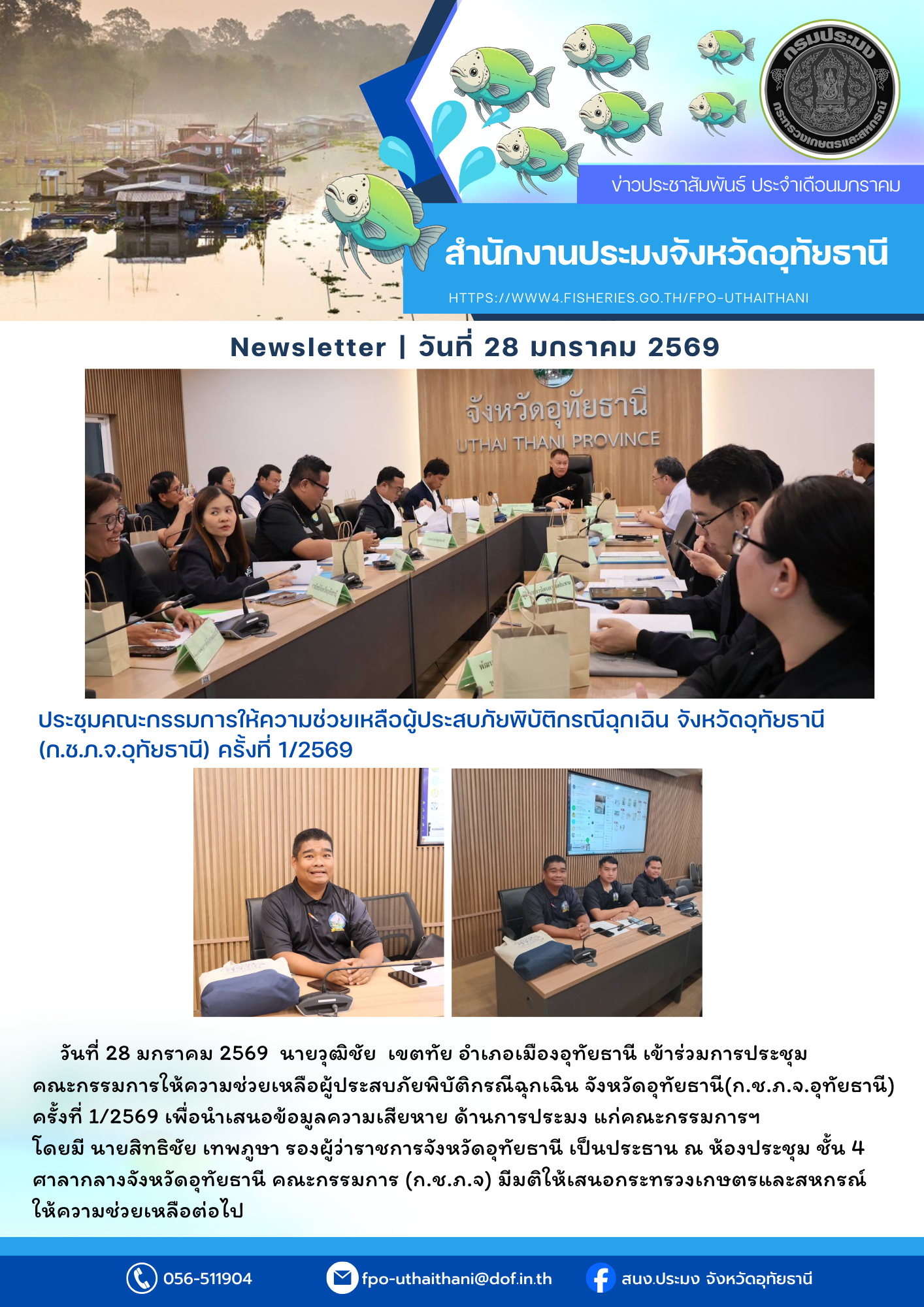 กรมประมง
กระทรวงเกษตรและสหกรณ์

ข่าวประชาสัมพันธ์ ประจำเดือนมกราคม

สำนักงานประมงจังหวัดอุทัยธานี

HTTPS://WWW4.FISHERIES.GO.TH/FPO-UTHAITHANI

Newsletter | วันที่ 28 มกราคม 2569

จังหวัดอุทัยธานี
UTHAI THANI PROVINCE

ประชุมคณะกรรมการให้ความช่วยเหลือผู้ประสบภัยพิบัติกรณีฉุกเฉิน จังหวัดอุทัยธานี (ก.ช.ภ.จ.อุทัยธานี) ครั้งที่ 1/2569

วันที่ 28 มกราคม 2569 นายวุฒิชัย เขตทัย อำเภอเมืองอุทัยธานี เข้าร่วมการประชุมคณะกรรมการให้ความช่วยเหลือผู้ประสบภัยพิบัติกรณีฉุกเฉิน จังหวัดอุทัยธานี(ก.ช.ภ.จ.อุทัยธานี) ครั้งที่ 1/2569 เพื่อนำเสนอข้อมูลความเสียหาย ด้านการประมง แก่คณะกรรมการฯ

โดยมี นายสิทธิชัย เทพภูษา รองผู้ว่าราชการจังหวัดอุทัยธานี เป็นประธาน ณ ห้องประชุม ชั้น 4 ศาลากลางจังหวัดอุทัยธานี คณะกรรมการ (ก.ช.ภ.จ) มีมติให้เสนอกระทรวงเกษตรและสหกรณ์ให้ความช่วยเหลือต่อไป

056-511904 fpo-uthaithani@dof.in.th สนง.ประมง จังหวัดอุทัยธานี